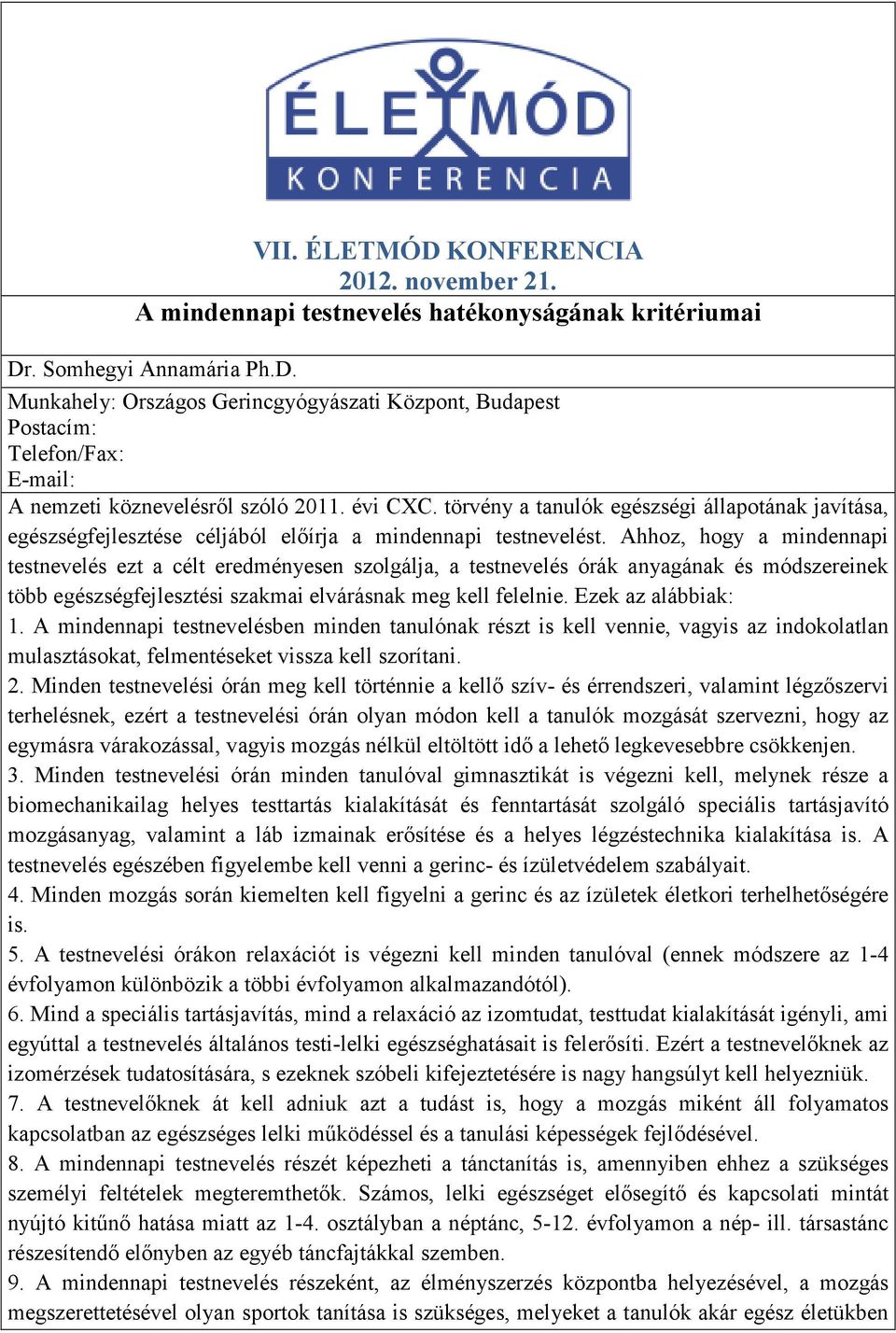 ÉLETMÓD
KONFERENCIA

VII. ÉLETMÓD KONFERENCIA
2012. november 21.
A mindennapi testnevelés hatékonyságának kritériumai

Dr. Somhegyi Annamária Ph.D.
Munkahely: Országos Gerincgyógyászati Központ, Budapest
Postacím:
Telefon/Fax:
E-mail:

A nemzeti köznevelésről szóló 2011. évi CXC. törvény a tanulók egészségi állapotának javítása, egészségfejlesztése céljából előírja a mindennapi testnevelést. Ahhoz, hogy a mindennapi testnevelés ezt a célt eredményesen szolgálja, a testnevelés órák anyagának és módszereinek több egészségfejlesztési szakmai elvárásnak meg kell felelnie. Ezek az alábbiak:
1. A mindennapi testnevelésben minden tanulónak részt is kell vennie, vagyis az indokolatlan mulasztásokat, felmentéseket vissza kell szorítani.
2. Minden testnevelési órán meg kell történnie a kellő szív- és érrendszeri, valamint légzőszervi terhelésnek, ezért a testnevelési órán olyan módon kell a tanulók mozgását szervezni, hogy az egymásra várakozással, vagyis mozgás nélkül eltöltött idő a lehető legkevesebbre csökkenjen.
3. Minden testnevelési órán minden tanulóval gimnasztikát is végezni kell, melynek része a biomechanikailag helyes testtartás kialakítását és fenntartását szolgáló speciális tartásjavító mozgásanyag, valamint a láb izmainak erősítése és a helyes légzéstechnika kialakítása is. A testnevelés egészében figyelembe kell venni a gerinc- és ízületvédelem szabályait.
4. Minden mozgás során kiemelten kell figyelni a gerinc és az ízületek életkori terhelhetőségére is.
5. A testnevelési órákon relaxációt is végezni kell minden tanulóval (ennek módszere az 1-4 évfolyamon különbözik a többi évfolyamon alkalmazandótól).
6. Mind a speciális tartásjavítás, mind a relaxáció az izomtudat, testtudat kialakítását igényli, ami egyúttal a testnevelés általános testi-lelki egészséghatásait is felerősíti. Ezért a testnevelőknek az izomérzések tudatosítására, s ezeknek szóbeli kifejeztetésére is nagy hangsúlyt kell helyezniük.
7. A testnevelőknek át kell adniuk azt a tudást is, hogy a mozgás miként áll folyamatos kapcsolatban az egészséges lelki működéssel és a tanulási képességek fejlődésével.
8. A mindennapi testnevelés részét képezheti a tánctanítás is, amennyiben ehhez a szükséges személyi feltételek megteremthetők. Számos, lelki egészséget elősegítő és kapcsolati mintát nyújtó kitűnő hatása miatt az 1-4. osztályban a néptánc, 5-12. évfolyamon a nép- ill. társastánc részesítendő előnyben az egyéb táncfajtákkal szemben.
9. A mindennapi testnevelés részeként, az élményszerzés központba helyezésével, a mozgás megszerettetésével olyan sportok tanítása is szükséges, melyeket a tanulók akár egész életükben